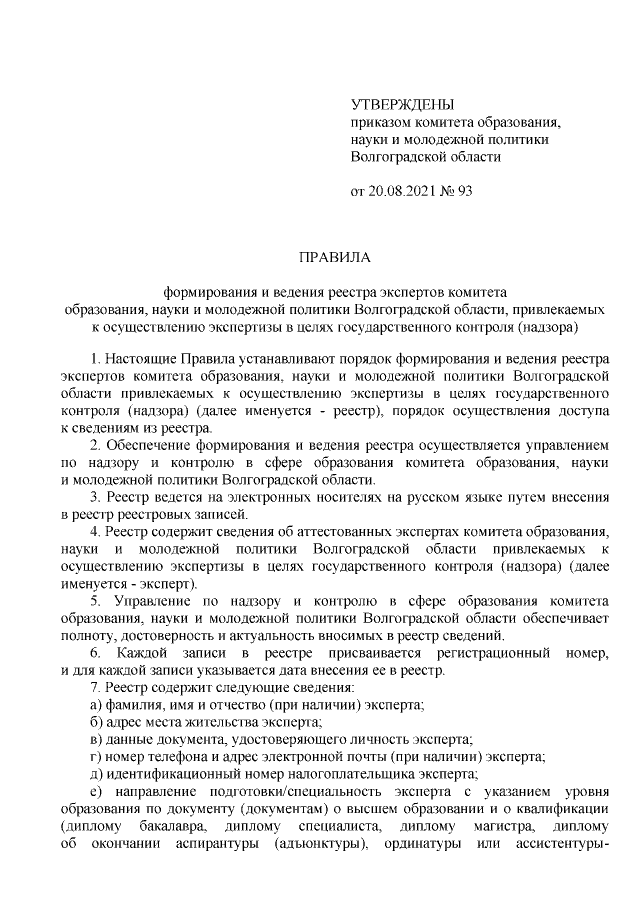 УТВЕРЖДЕНЫ
приказом комитета образования, науки и молодежной политики Волгоградской области

от 20.08.2021 № 93

ПРАВИЛА

формирования и ведения реестра экспертов комитета образования, науки и молодежной политики Волгоградской области, привлекаемых к осуществлению экспертизы в целях государственного контроля (надзора)

1. Настоящие Правила устанавливают порядок формирования и ведения реестра экспертов комитета образования, науки и молодежной политики Волгоградской области привлекаемых к осуществлению экспертизы в целях государственного контроля (надзора) (далее именуется - реестр), порядок осуществления доступа к сведениям из реестра.

2. Обеспечение формирования и ведения реестра осуществляется управлением по надзору и контролю в сфере образования комитета образования, науки и молодежной политики Волгоградской области.

3. Реестр ведется на электронных носителях на русском языке путем внесения в реестр реестровых записей.

4. Реестр содержит сведения об аттестованных экспертах комитета образования, науки и молодежной политики Волгоградской области привлекаемых к осуществлению экспертизы в целях государственного контроля (надзора) (далее именуется - эксперт).

5. Управление по надзору и контролю в сфере образования комитета образования, науки и молодежной политики Волгоградской области обеспечивает полноту, достоверность и актуальность вносимых в реестр сведений.

6. Каждой записи в реестре присваивается регистрационный номер, и для каждой записи указывается дата внесения ее в реестр.

7. Реестр содержит следующие сведения:

а) фамилия, имя и отчество (при наличии) эксперта;

б) адрес места жительства эксперта;

в) данные документа, удостоверяющего личность эксперта;

г) номер телефона и адрес электронной почты (при наличии) эксперта;

д) идентификационный номер налогоплательщика эксперта;

е) направление подготовки/специальность эксперта с указанием уровня образования по документу (документам) о высшем образовании и о квалификации (диплому бакалавра, диплому специалиста, диплому магистра, диплому об окончании аспирантуры (адъюнктуры), ординатуры или ассистентуры-